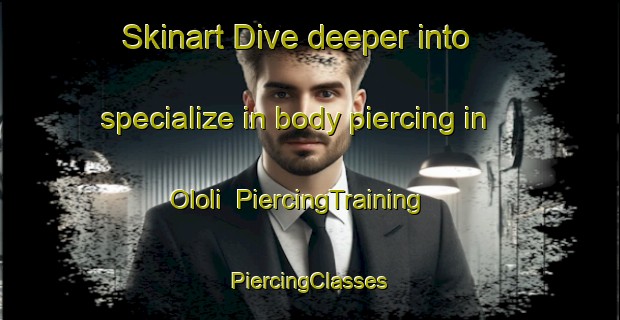 Skinart Dive deeper into specialize in body piercing in Ololi PiercingTraining

PiercingClasses